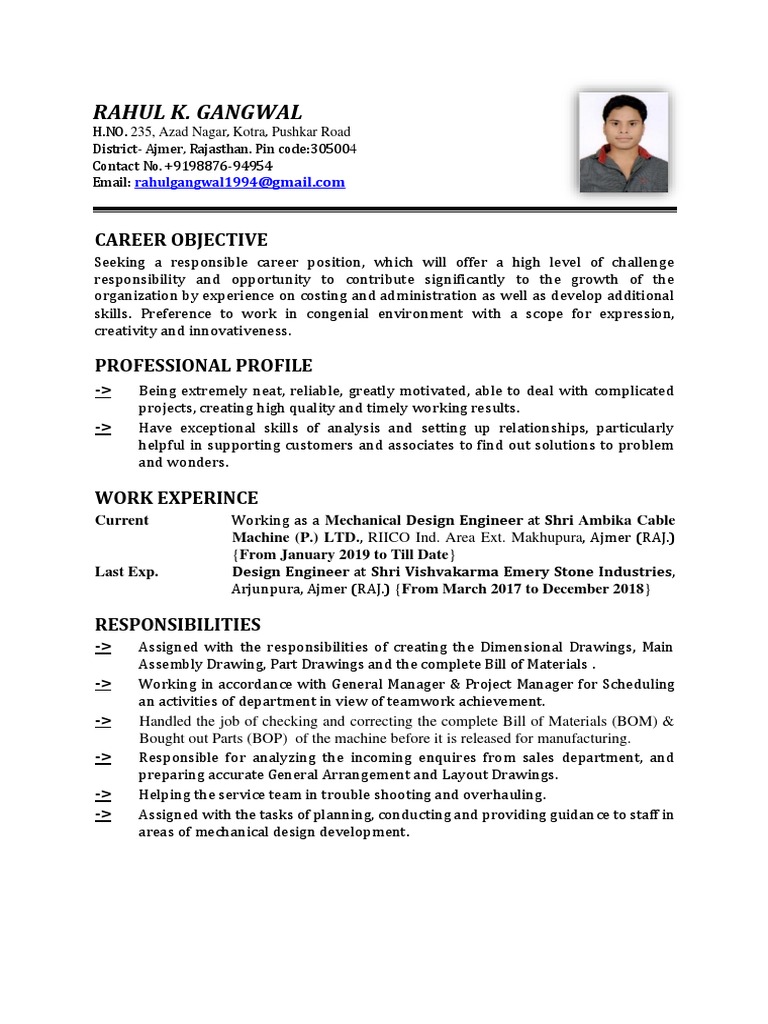 RAHUL K. GANGWAL
H.NO. 235, Azad Nagar, Kotra, Pushkar Road
District- Ajmer, Rajasthan. Pin code:305004
Contact No.+9198876-94954
Email: rahulgangwal1994@gmail.com

CAREER OBJECTIVE
Seeking a responsible career position, which will offer a high level of challenge responsibility and opportunity to contribute significantly to the growth of the organization by experience on costing and administration as well as develop additional skills. Preference to work in congenial environment with a scope for expression, creativity and innovativeness.

PROFESSIONAL PROFILE
-> Being extremely neat, reliable, greatly motivated, able to deal with complicated projects, creating high quality and timely working results.
-> Have exceptional skills of analysis and setting up relationships, particularly helpful in supporting customers and associates to find out solutions to problem and wonders.

WORK EXPERINCE
Current Working as a Mechanical Design Engineer at Shri Ambika Cable Machine (P.) LTD., RIICO Ind. Area Ext. Makhupura, Ajmer (RAJ.) {From January 2019 to Till Date}
Last Exp. Design Engineer at Shri Vishvakarma Emery Stone Industries, Arjunpura, Ajmer (RAJ.) {From March 2017 to December 2018}

RESPONSIBILITIES
-> Assigned with the responsibilities of creating the Dimensional Drawings, Main Assembly Drawing, Part Drawings and the complete Bill of Materials .
-> Working in accordance with General Manager & Project Manager for Scheduling an activities of department in view of teamwork achievement.
-> Handled the job of checking and correcting the complete Bill of Materials (BOM) & Bought out Parts (BOP) of the machine before it is released for manufacturing.
-> Responsible for analyzing the incoming enquires from sales department, and preparing accurate General Arrangement and Layout Drawings.
-> Helping the service team in trouble shooting and overhauling.
-> Assigned with the tasks of planning, conducting and providing guidance to staff in areas of mechanical design development.